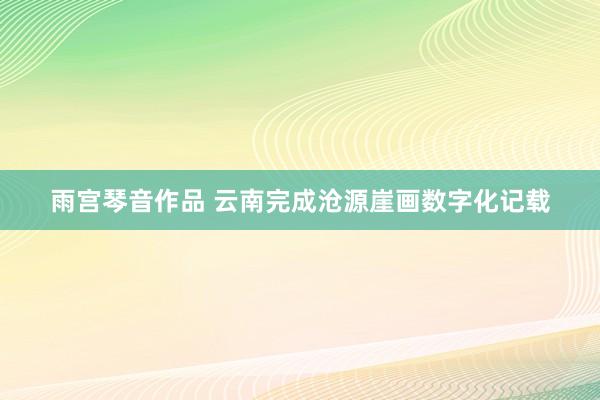 雨宫琴音作品 云南完成沧源崖画数字化记载